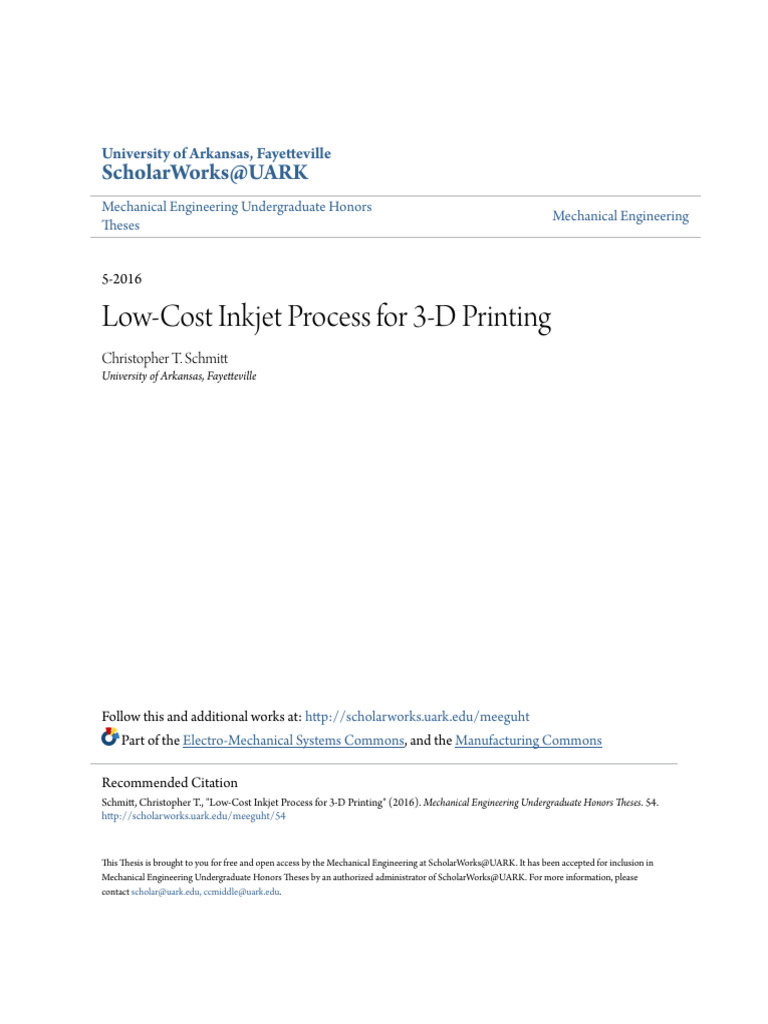 University of Arkansas, Fayetteville
ScholarWorks@UARK

Mechanical Engineering Undergraduate Honors Theses

Mechanical Engineering

5-2016

Low-Cost Inkjet Process for 3-D Printing

Christopher T. Schmitt
University of Arkansas, Fayetteville

Follow this and additional works at: http://scholarworks.uark.edu/meeguht

Part of the Electro-Mechanical Systems Commons, and the Manufacturing Commons

Recommended Citation
Schmitt, Christopher T., "Low-Cost Inkjet Process for 3-D Printing" (2016). Mechanical Engineering Undergraduate Honors Theses. 54. http://scholarworks.uark.edu/meeguht/54

This Thesis is brought to you for free and open access by the Mechanical Engineering at ScholarWorks@UARK. It has been accepted for inclusion in Mechanical Engineering Undergraduate Honors Theses by an authorized administrator of ScholarWorks@UARK. For more information, please contact scholar@uark.edu, ccmiddle@uark.edu.